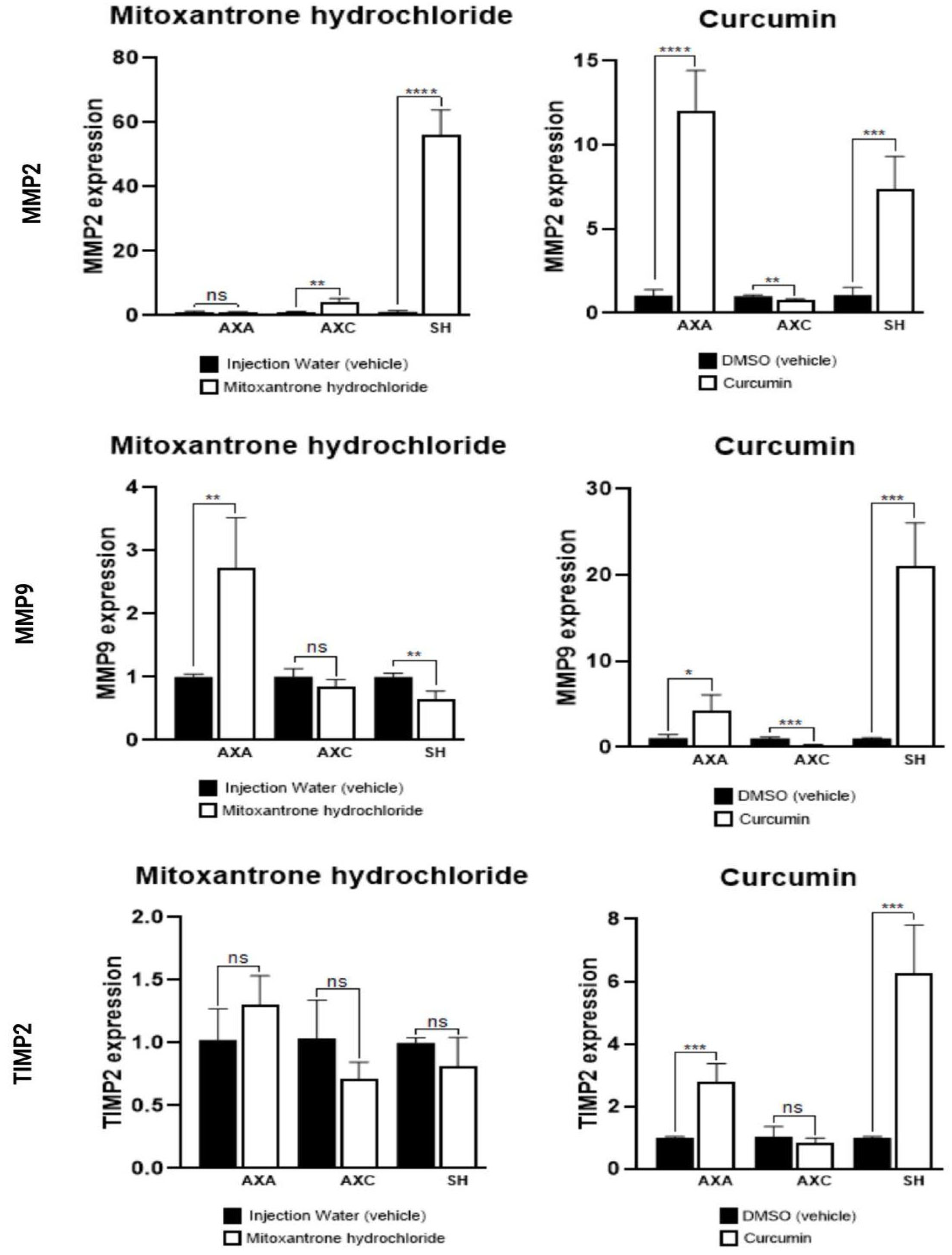 MMP2

Mitoxantrone hydrochloride

MMP2 expression

80
60
40
20
0

ns
**
****

AXA AXC SH

Injection Water (vehicle)
Mitoxantrone hydrochloride

Curcumin

MMP2 expression

15
10
5
0

****
**
***

AXA AXC SH

DMSO (vehicle)
Curcumin

MMP9

Mitoxantrone hydrochloride

MMP9 expression

4
3
2
1
0

**
ns
**

AXA AXC SH

Injection Water (vehicle)
Mitoxantrone hydrochloride

Curcumin

MMP9 expression

30
20
10
0

*
***
***

AXA AXC SH

DMSO (vehicle)
Curcumin

TIMP2

Mitoxantrone hydrochloride

TIMP2 expression

2.0
1.5
1.0
0.5
0.0

ns
ns
ns

AXA AXC SH

Injection Water (vehicle)
Mitoxantrone hydrochloride

Curcumin

TIMP2 expression

8
6
4
2
0

***
ns
***

AXA AXC SH

DMSO (vehicle)
Curcumin